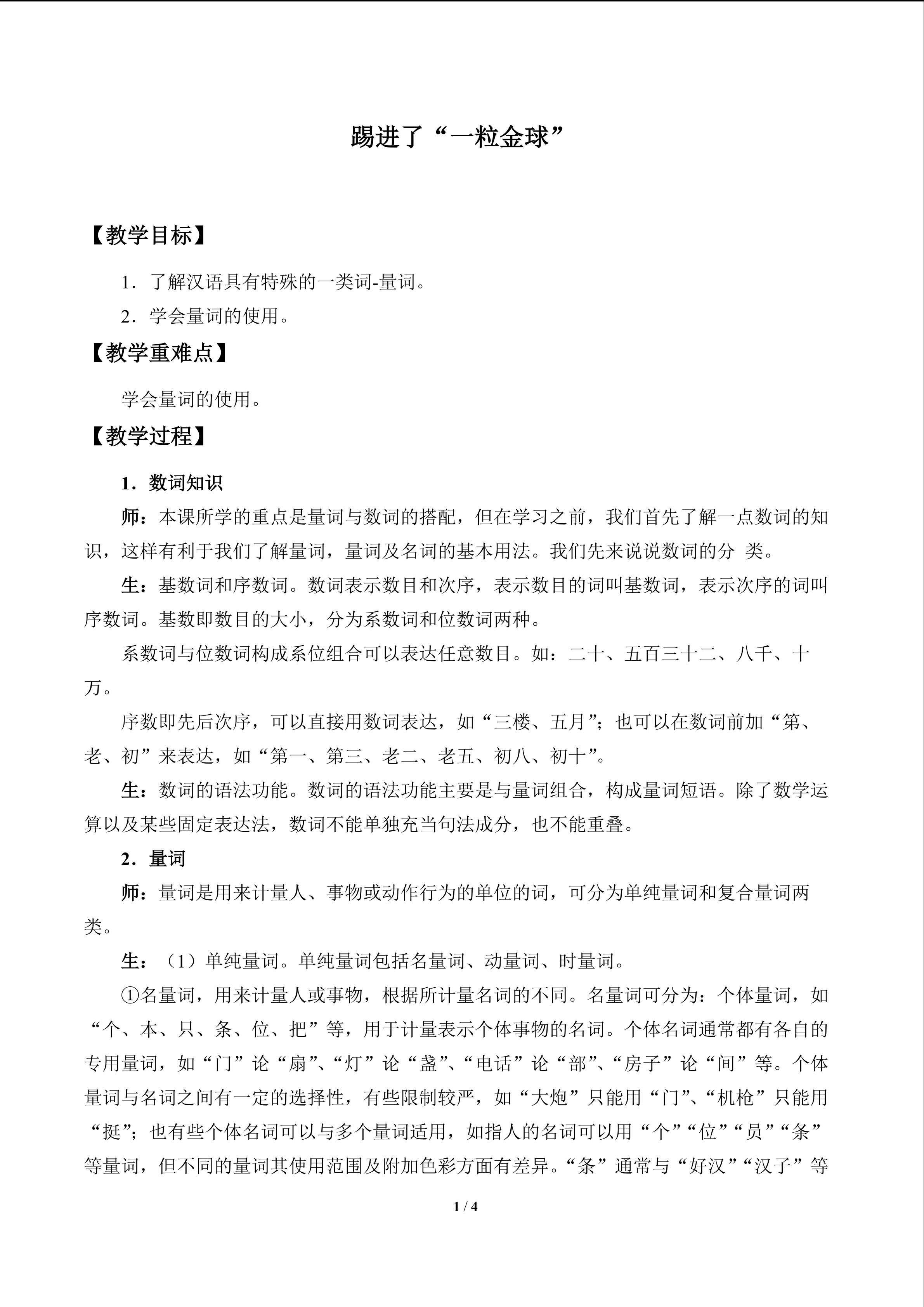 踢进了“一粒金球”

【教学目标】

1．了解汉语具有特殊的一类词-量词。

2．学会量词的使用。

【教学重难点】

学会量词的使用。

【教学过程】

1．数词知识

师：本课所学的重点是量词与数词的搭配，但在学习之前，我们首先了解一点数词的知识，这样有利于我们了解量词，量词及名词的基本用法。我们先来说说数词的分 类。

生：基数词和序数词。数词表示数目和次序，表示数目的词叫基数词，表示次序的词叫序数词。基数即数目的大小，分为系数词和位数词两种。

系数词与位数词构成系位组合可以表达任意数目。如：二十、五百三十二、八千、十万。

序数即先后次序，可以直接用数词表达，如“三楼、五月”；也可以在数词前加“第、老、初”来表达，如“第一、第三、老二、老五、初八、初十”。

生：数词的语法功能。数词的语法功能主要是与量词组合，构成量词短语。除了数学运算以及某些固定表达法，数词不能单独充当句法成分，也不能重叠。

2．量词

师：量词是用来计量人、事物或动作行为的单位的词，可分为单纯量词和复合量词两类。

生：（1）单纯量词。单纯量词包括名量词、动量词、时量词。

①名量词，用来计量人或事物，根据所计量名词的不同。名量词可分为：个体量词，如“个、本、只、条、位、把”等，用于计量表示个体事物的名词。个体名词通常都有各自的专用量词，如“门”论“扇”、“灯”论“盏”、“电话”论“部”、“房子”论“间”等。个体量词与名词之间有一定的选择性，有些限制较严，如“大炮”只能用“门”、“机枪”只能用“挺”；也有些个体名词可以与多个量词适用，如指人的名词可以用“个”“位”“员”“条”等量词，但不同的量词其使用范围及附加色彩方面有差异。“条”通常与“好汉”“汉子”等

1 / 4